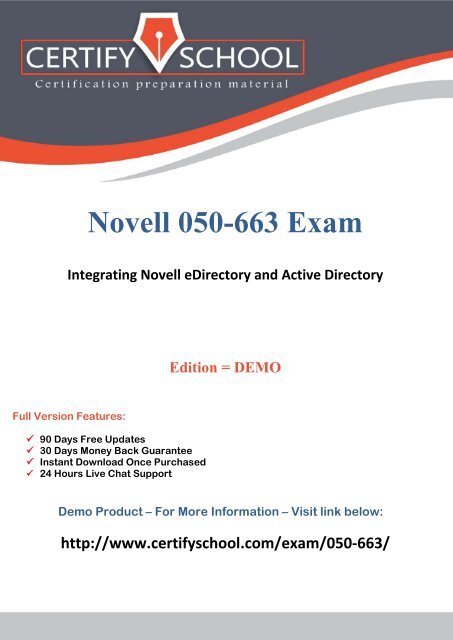 CERTIFY SCHOOL
Certification preparation material

Novell 050-663 Exam

Integrating Novell eDirectory and Active Directory

Edition = DEMO

Full Version Features:

✓ 90 Days Free Updates
✓ 30 Days Money Back Guarantee
✓ Instant Download Once Purchased
✓ 24 Hours Live Chat Support

Demo Product – For More Information – Visit link below:

http://www.certifyschool.com/exam/050-663/